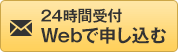 24時間受付
Webで申し込む